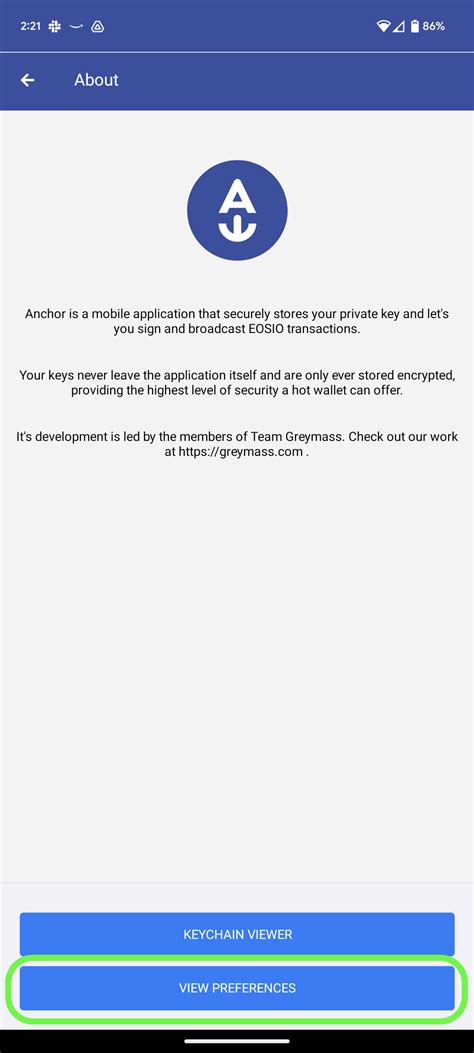 2:21

86%

About

Anchor is a mobile application that securely stores your private key and let's you sign and broadcast EOSIO transactions.

Your keys never leave the application itself and are only ever stored encrypted, providing the highest level of security a hot wallet can offer.

It's development is led by the members of Team Greymass. Check out our work at https://greymass.com .

KEYCHAIN VIEWER

VIEW PREFERENCES